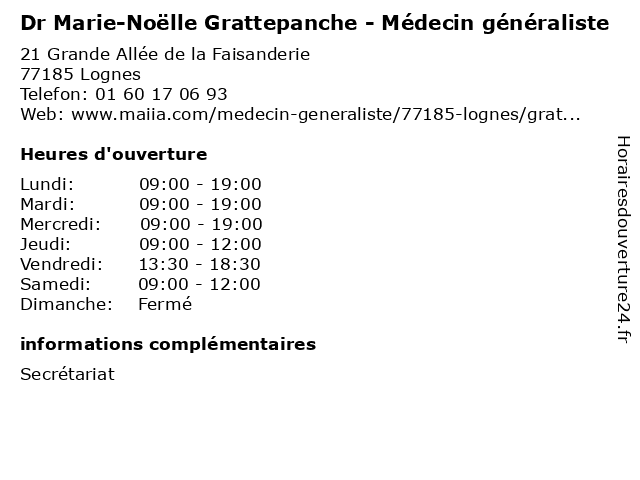 Dr Marie-Noëlle Grattepanche - Médecin généraliste

21 Grande Allée de la Faisanderie
77185 Lognes
Telefon: 01 60 17 06 93
Web: www.maiia.com/medecin-generaliste/77185-lognes/grat...

Heures d'ouverture

Lundi: 09:00 - 19:00
Mardi: 09:00 - 19:00
Mercredi: 09:00 - 19:00
Jeudi: 09:00 - 12:00
Vendredi: 13:30 - 18:30
Samedi: 09:00 - 12:00
Dimanche: Fermé

informations complémentaires

Secrétariat

Horairesdouverture24.fr